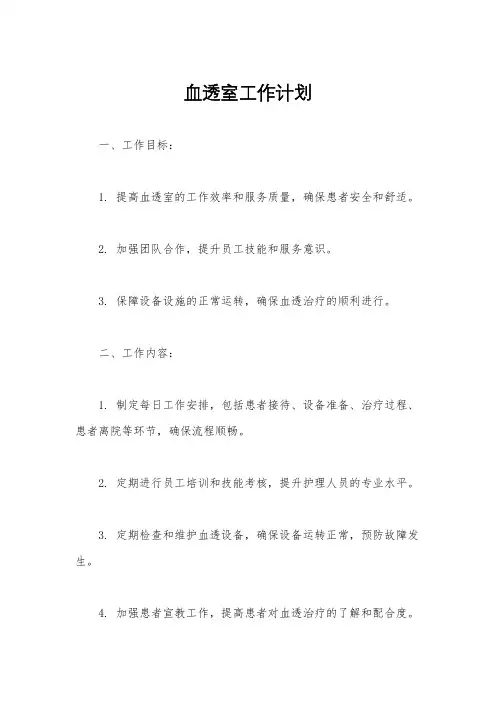 血透室工作计划

一、工作目标:

1. 提高血透室的工作效率和服务质量，确保患者安全和舒适。

2. 加强团队合作，提升员工技能和服务意识。

3. 保障设备设施的正常运转，确保血透治疗的顺利进行。

二、工作内容:

1. 制定每日工作安排，包括患者接待、设备准备、治疗过程、患者离院等环节，确保流程顺畅。

2. 定期进行员工培训和技能考核，提升护理人员的专业水平。

3. 定期检查和维护血透设备，确保设备运转正常，预防故障发生。

4. 加强患者宣教工作，提高患者对血透治疗的了解和配合度。